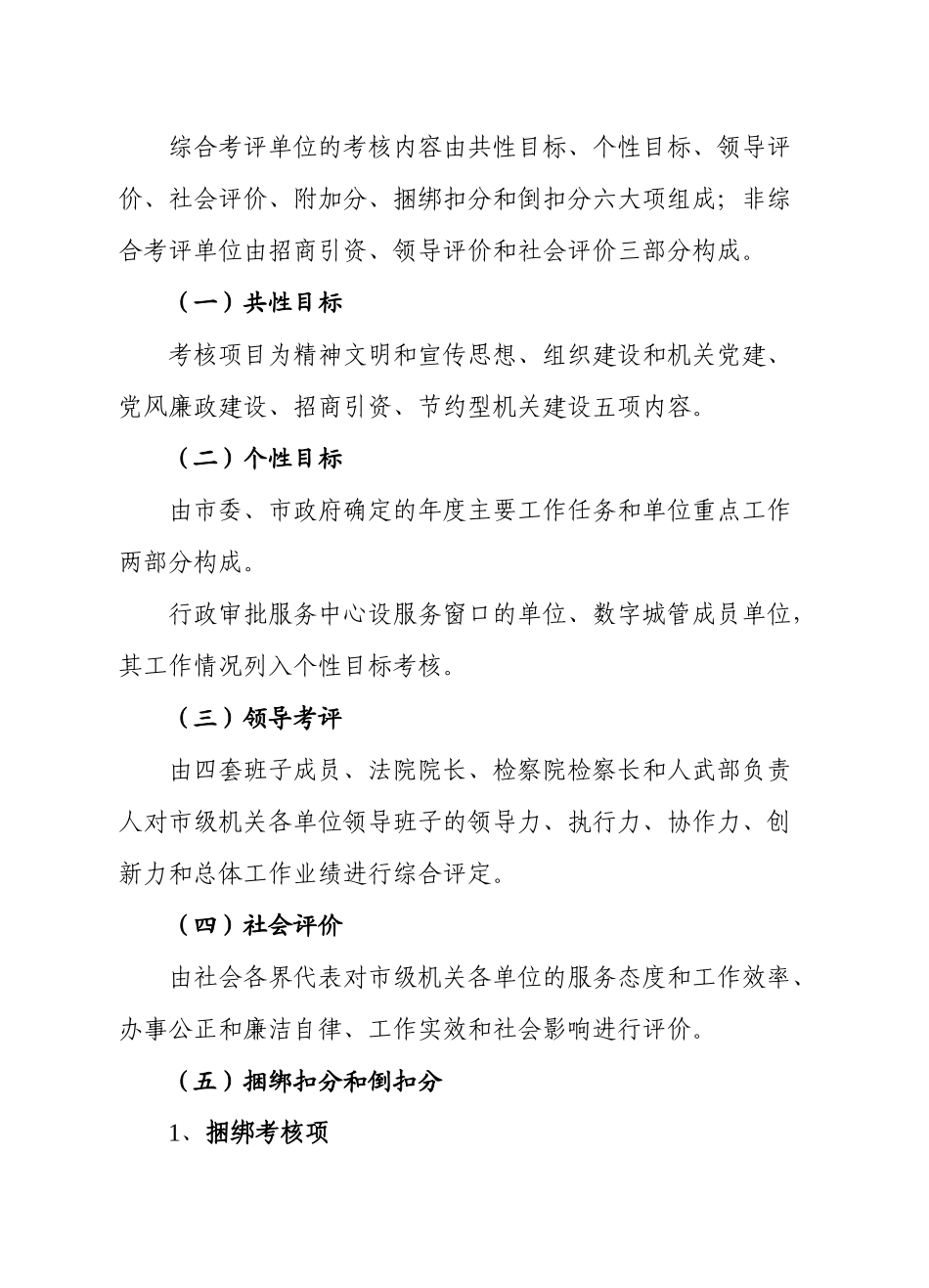 综合考评单位的考核内容由共性目标、个性目标、领导评价、社会评价、附加分、捆绑扣分和倒扣分六大项组成；非综合考评单位由招商引资、领导评价和社会评价三部分构成。

（一）共性目标

考核项目为精神文明和宣传思想、组织建设和机关党建、党风廉政建设、招商引资、节约型机关建设五项内容。

（二）个性目标

由市委、市政府确定的年度主要工作任务和单位重点工作两部分构成。

行政审批服务中心设服务窗口的单位、数字城管成员单位，其工作情况列入个性目标考核。

（三）领导考评

由四套班子成员、法院院长、检察院检察长和人武部负责人对市级机关各单位领导班子的领导力、执行力、协作力、创新力和总体工作业绩进行综合评定。

（四）社会评价

由社会各界代表对市级机关各单位的服务态度和工作效率、办事公正和廉洁自律、工作实效和社会影响进行评价。

（五）捆绑扣分和倒扣分

1、捆绑考核项